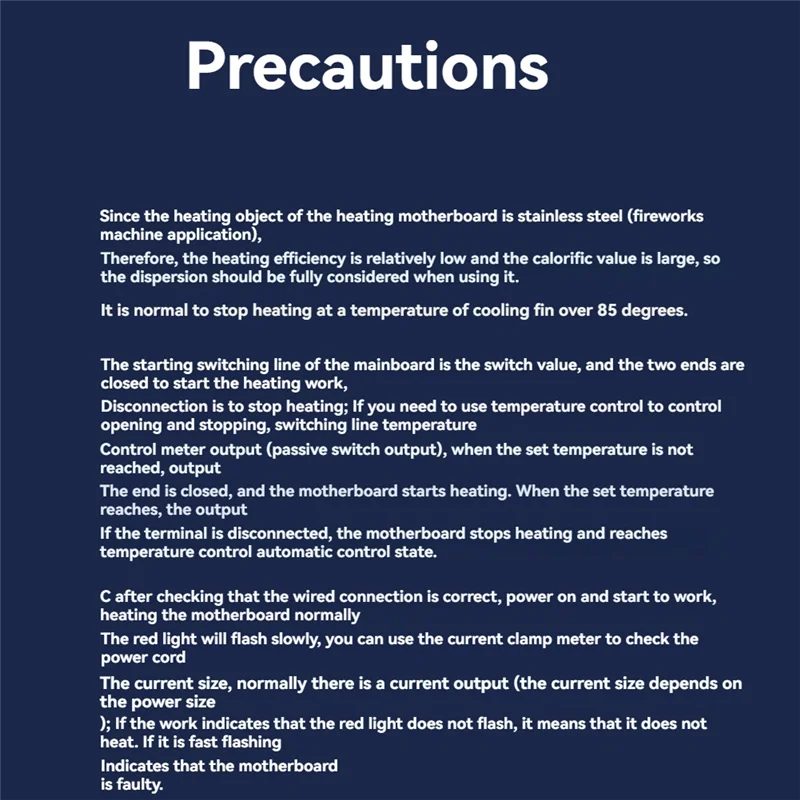 Precautions

Since the heating object of the heating motherboard is stainless steel (fireworks machine application),

Therefore, the heating efficiency is relatively low and the calorific value is large, so the dispersion should be fully considered when using it.

It is normal to stop heating at a temperature of cooling fin over 85 degrees.

The starting switching line of the mainboard is the switch value, and the two ends are closed to start the heating work,

Disconnection is to stop heating; If you need to use temperature control to control opening and stopping, switching line temperature

Control meter output (passive switch output), when the set temperature is not reached, output

The end is closed, and the motherboard starts heating. When the set temperature reaches, the output

If the terminal is disconnected, the motherboard stops heating and reaches temperature control automatic control state.

C after checking that the wired connection is correct, power on and start to work, heating the motherboard normally

The red light will flash slowly, you can use the current clamp meter to check the power cord

The current size, normally there is a current output (the current size depends on the power size

); If the work indicates that the red light does not flash, it means that it does not heat. If it is fast flashing

Indicates that the motherboard is faulty.